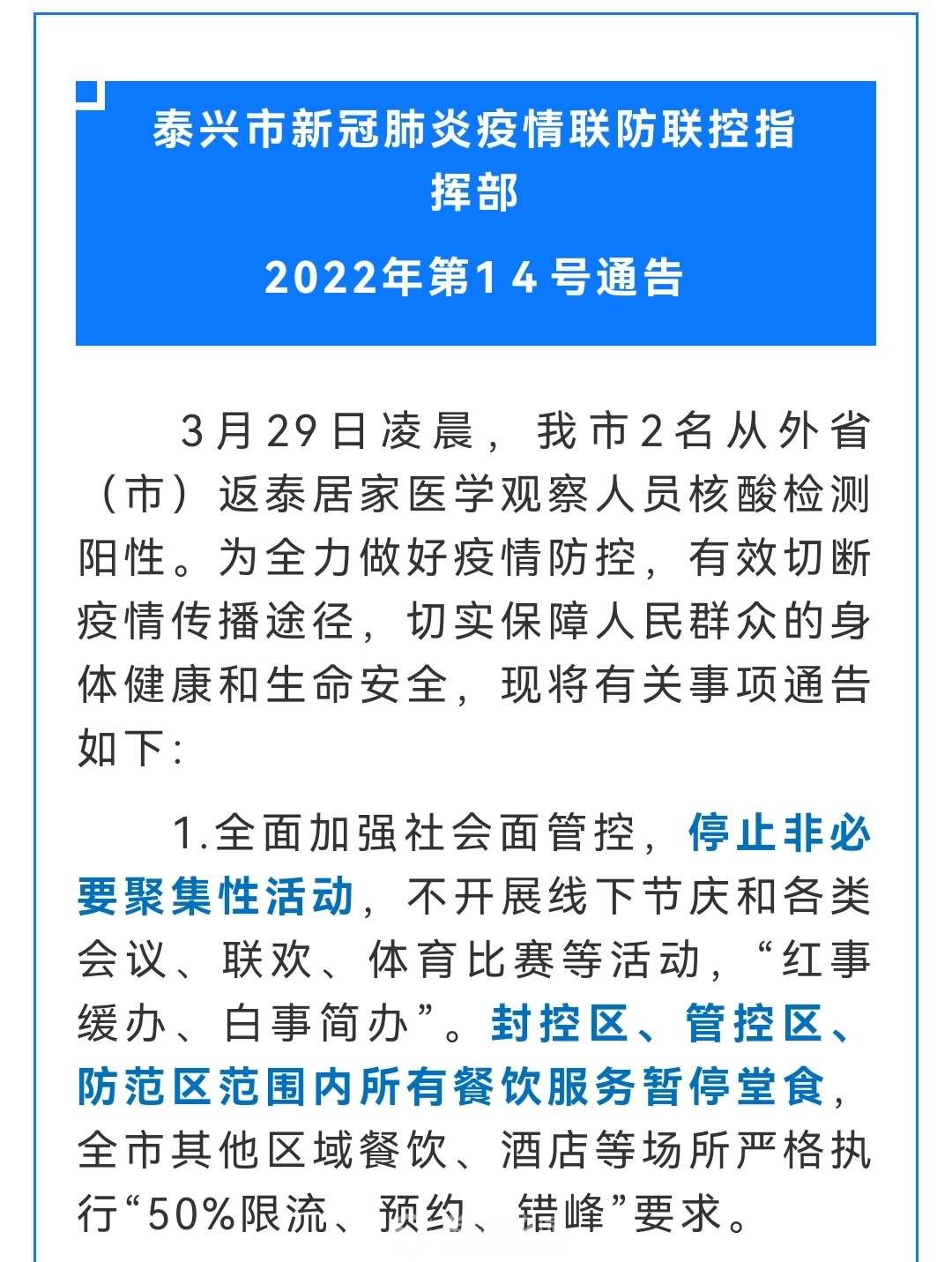 泰兴市新冠肺炎疫情联防联控指挥部

2022年第14号通告

3月29日凌晨，我市2名从外省（市）返泰居家医学观察人员核酸检测阳性。为全力做好疫情防控，有效切断疫情传播途径，切实保障人民群众的身体健康和生命安全，现将有关事项通告如下：

1.全面加强社会面管控，停止非必要聚集性活动，不开展线下节庆和各类会议、联欢、体育比赛等活动，“红事缓办、白事简办”。封控区、管控区、防范区范围内所有餐饮服务暂停堂食，全市其他区域餐饮、酒店等场所严格执行“50%限流、预约、错峰”要求。